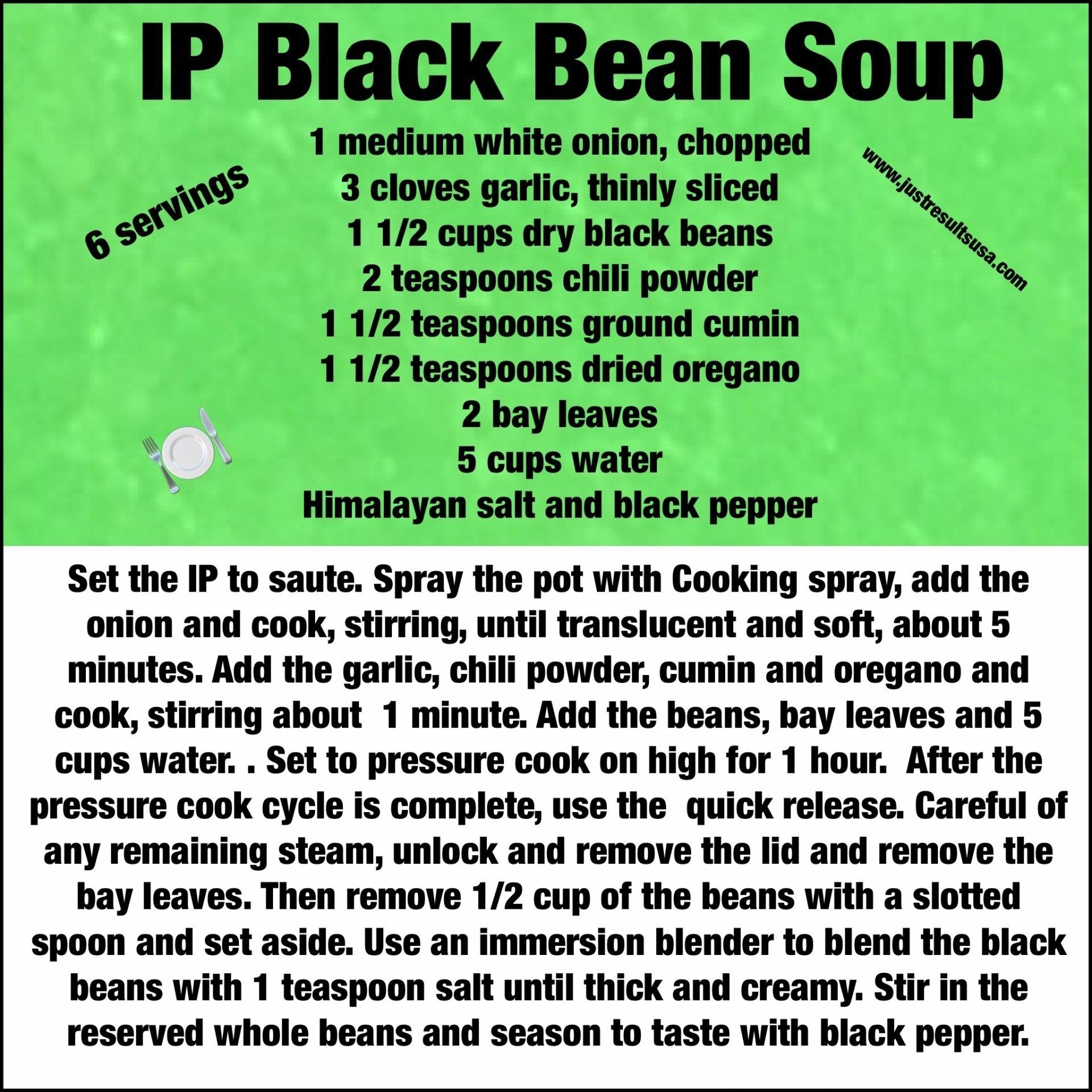 IP Black Bean Soup

6 servings

1 medium white onion, chopped
3 cloves garlic, thinly sliced
1 1/2 cups dry black beans
2 teaspoons chili powder
1 1/2 teaspoons ground cumin
1 1/2 teaspoons dried oregano
2 bay leaves
5 cups water
Himalayan salt and black pepper

www.justresultsusa.com

Set the IP to saute. Spray the pot with Cooking spray, add the onion and cook, stirring, until translucent and soft, about 5 minutes. Add the garlic, chili powder, cumin and oregano and cook, stirring about 1 minute. Add the beans, bay leaves and 5 cups water. . Set to pressure cook on high for 1 hour. After the pressure cook cycle is complete, use the quick release. Careful of any remaining steam, unlock and remove the lid and remove the bay leaves. Then remove 1/2 cup of the beans with a slotted spoon and set aside. Use an immersion blender to blend the black beans with 1 teaspoon salt until thick and creamy. Stir in the reserved whole beans and season to taste with black pepper.